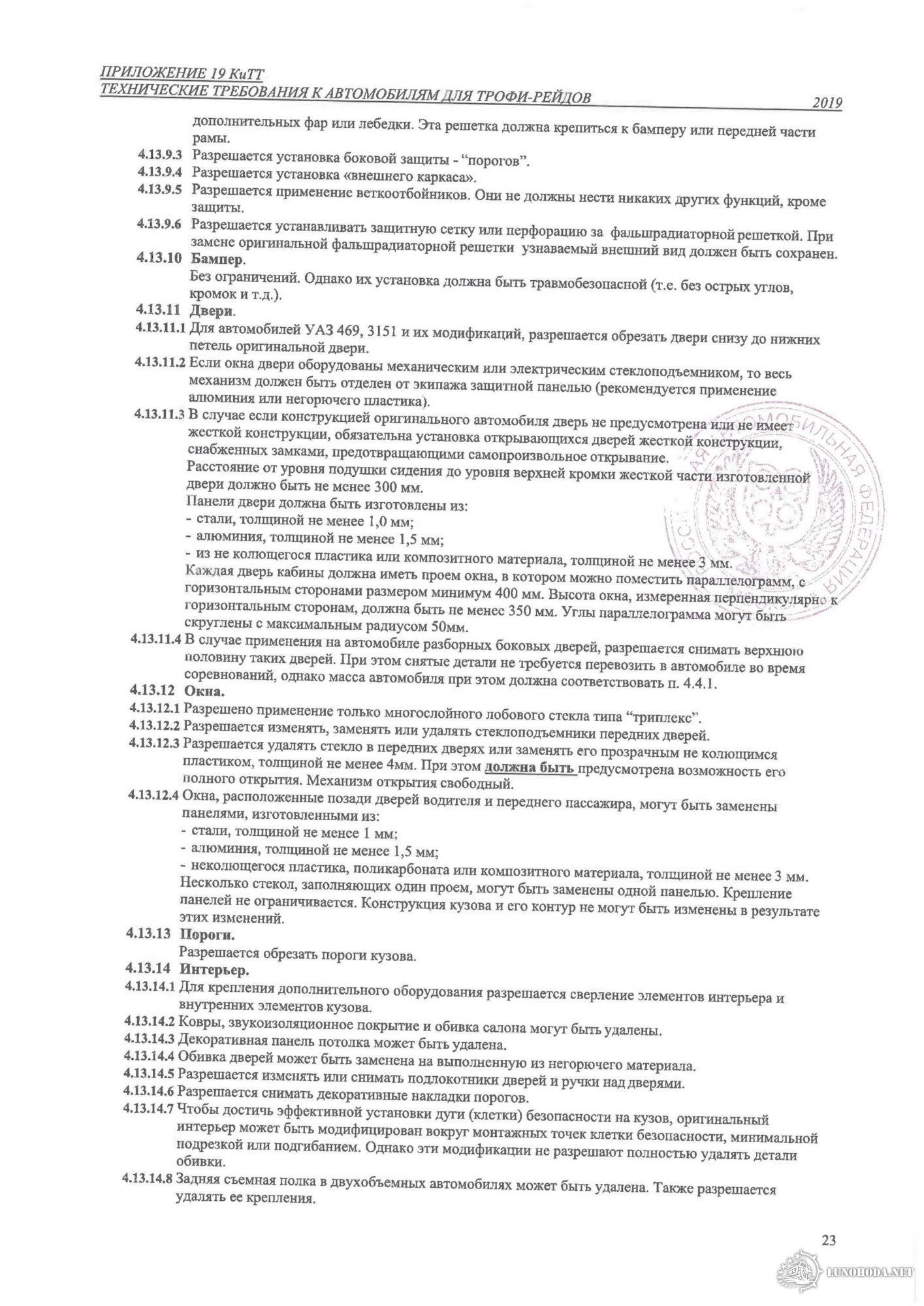 ПРИЛОЖЕНИЕ 19 КиТТ
ТЕХНИЧЕСКИЕ ТРЕБОВАНИЯ К АВТОМОБИЛЯМ ДЛЯ ТРОФИ-РЕЙДОВ
2019

дополнительных фар или лебедки. Эта решетка должна крепиться к бамперу или передней части рамы.

4.13.9.3 Разрешается установка боковой защиты - "порогов".

4.13.9.4 Разрешается установка «внешнего каркаса».

4.13.9.5 Разрешается применение веткоотбойников. Они не должны нести никаких других функций, кроме защиты.

4.13.9.6 Разрешается устанавливать защитную сетку или перфорацию за фальшрадиаторной решеткой. При замене оригинальной фальшрадиаторной решетки узнаваемый внешний вид должен быть сохранен.

4.13.10 Бампер.
Без ограничений. Однако их установка должна быть травмобезопасной (т.е. без острых углов, кромок и т.д.).

4.13.11 Двери.

4.13.11.1 Для автомобилей УАЗ 469, 3151 и их модификаций, разрешается обрезать двери снизу до нижних петель оригинальной двери.

4.13.11.2 Если окна двери оборудованы механическим или электрическим стеклоподъемником, то весь механизм должен быть отделен от экипажа защитной панелью (рекомендуется применение алюминия или негорючего пластика).

4.13.11.3 В случае если конструкцией оригинального автомобиля дверь не предусмотрена или не имеет жесткой конструкции, обязательна установка открывающихся дверей жесткой конструкции, снабженных замками, предотвращающими самопроизвольное открывание.
Расстояние от уровня подушки сидения до уровня верхней кромки жесткой части изготовленной двери должно быть не менее 300 мм.
Панели двери должна быть изготовлены из:
- стали, толщиной не менее 1,0 мм;
- алюминия, толщиной не менее 1,5 мм;
- из не колющегося пластика или композитного материала, толщиной не менее 3 мм.
Каждая дверь кабины должна иметь проем окна, в котором можно поместить параллелограмм, с горизонтальным сторонами размером минимум 400 мм. Высота окна, измеренная перпендикулярно к горизонтальным сторонам, должна быть не менее 350 мм. Углы параллелограмма могут быть скруглены с максимальным радиусом 50мм.

4.13.11.4 В случае применения на автомобиле разборных боковых дверей, разрешается снимать верхнюю половину таких дверей. При этом снятые детали не требуется перевозить в автомобиле во время соревнований, однако масса автомобиля при этом должна соответствовать п. 4.4.1.

4.13.12 Окна.

4.13.12.1 Разрешено применение только многослойного лобового стекла типа "триплекс".

4.13.12.2 Разрешается изменять, заменять или удалять стеклоподъемники передних дверей.

4.13.12.3 Разрешается удалять стекло в передних дверях или заменять его прозрачным не колющимся пластиком, толщиной не менее 4мм. При этом должна быть предусмотрена возможность его полного открытия. Механизм открытия свободный.

4.13.12.4 Окна, расположенные позади дверей водителя и переднего пассажира, могут быть заменены панелями, изготовленными из:
- стали, толщиной не менее 1 мм;
- алюминия, толщиной не менее 1,5 мм;
- неколющегося пластика, поликарбоната или композитного материала, толщиной не менее 3 мм.
Несколько стекол, заполняющих один проем, могут быть заменены одной панелью. Крепление панелей не ограничивается. Конструкция кузова и его контур не могут быть изменены в результате этих изменений.

4.13.13 Пороги.
Разрешается обрезать пороги кузова.

4.13.14 Интерьер.

4.13.14.1 Для крепления дополнительного оборудования разрешается сверление элементов интерьера и внутренних элементов кузова.

4.13.14.2 Ковры, звукоизоляционное покрытие и обивка салона могут быть удалены.

4.13.14.3 Декоративная панель потолка может быть удалена.

4.13.14.4 Обивка дверей может быть заменена на выполненную из негорючего материала.

4.13.14.5 Разрешается изменять или снимать подлокотники дверей и ручки над дверями.

4.13.14.6 Разрешается снимать декоративные накладки порогов.

4.13.14.7 Чтобы достичь эффективной установки дуги (клетки) безопасности на кузов, оригинальный интерьер может быть модифицирован вокруг монтажных точек клетки безопасности, минимальной подрезкой или подгибанием. Однако эти модификации не разрешают полностью удалять детали обивки.

4.13.14.8 Задняя съемная полка в двухобъемных автомобилях может быть удалена. Также разрешается удалять ее крепления.

23

LUNOHODA.NET